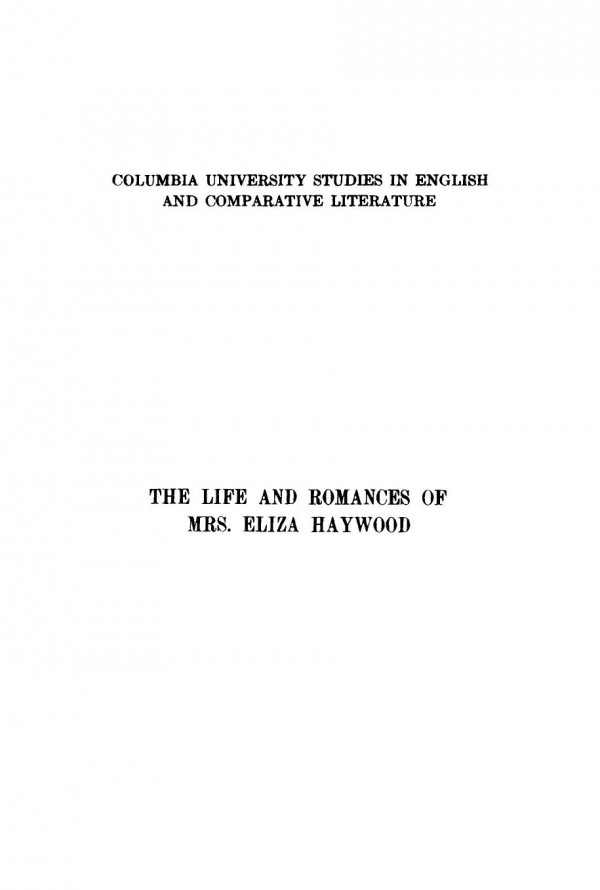 COLUMBIA UNIVERSITY STUDIES IN ENGLISH AND COMPARATIVE LITERATURE

THE LIFE AND ROMANCES OF MRS. ELIZA HAYWOOD